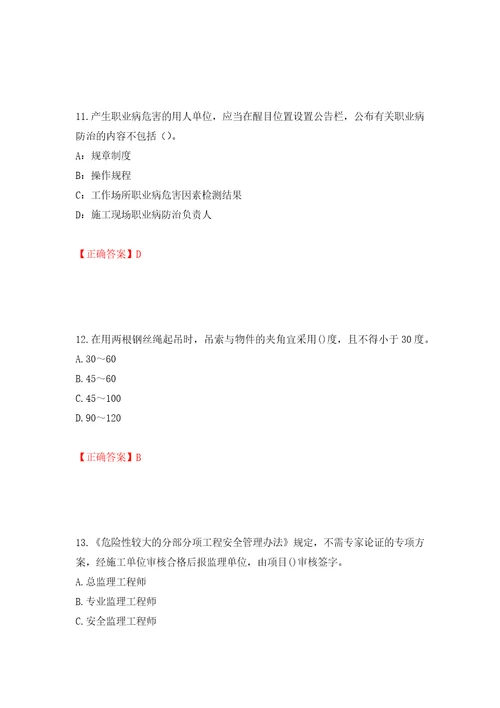 11.产生职业病危害的用人单位，应当在醒目位置设置公告栏，公布有关职业病防治的内容不包括（）。

A：规章制度

B：操作规程

C：工作场所职业病危害因素检测结果

D：施工现场职业病防治负责人

【正确答案】D

12.在用两根钢丝绳起吊时，吊索与物件的夹角宜采用()度，且不得小于30度。

A.30～60

B.45～60

C.45～100

D.90～120

【正确答案】B

13.《危险性较大的分部分项工程安全管理办法》规定，不需专家论证的专项方案，经施工单位审核合格后报监理单位，由项目()审核签字。

A.总监理工程师

B.专业监理工程师

C.安全监理工程师